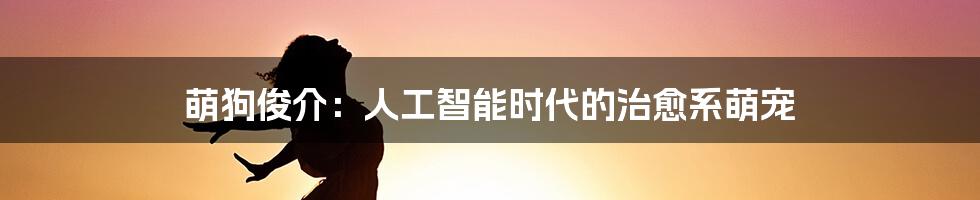 萌狗俊介：人工智能时代的治愈系萌宠